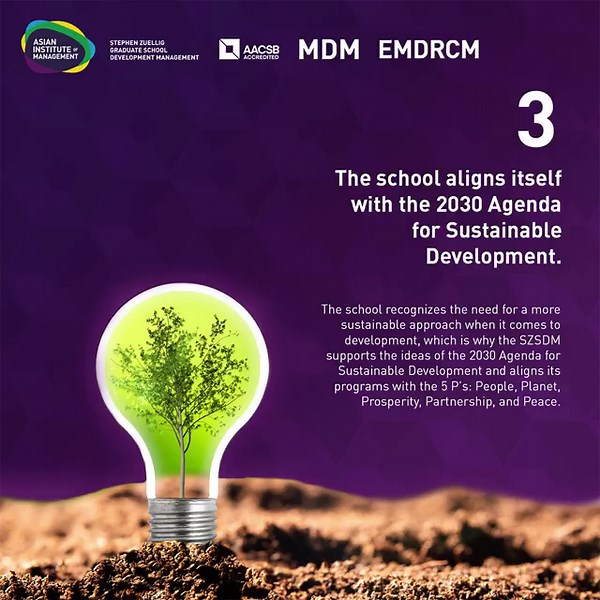 ASIAN INSTITUTE OF MANAGEMENT

STEPHEN ZUELLIG GRADUATE SCHOOL DEVELOPMENT MANAGEMENT

AACSB ACCREDITED

MDM EMDRCM

3

The school aligns itself with the 2030 Agenda for Sustainable Development.

The school recognizes the need for a more sustainable approach when it comes to development, which is why the SZSDM supports the ideas of the 2030 Agenda for Sustainable Development and aligns its programs with the 5 P's: People, Planet, Prosperity, Partnership, and Peace.